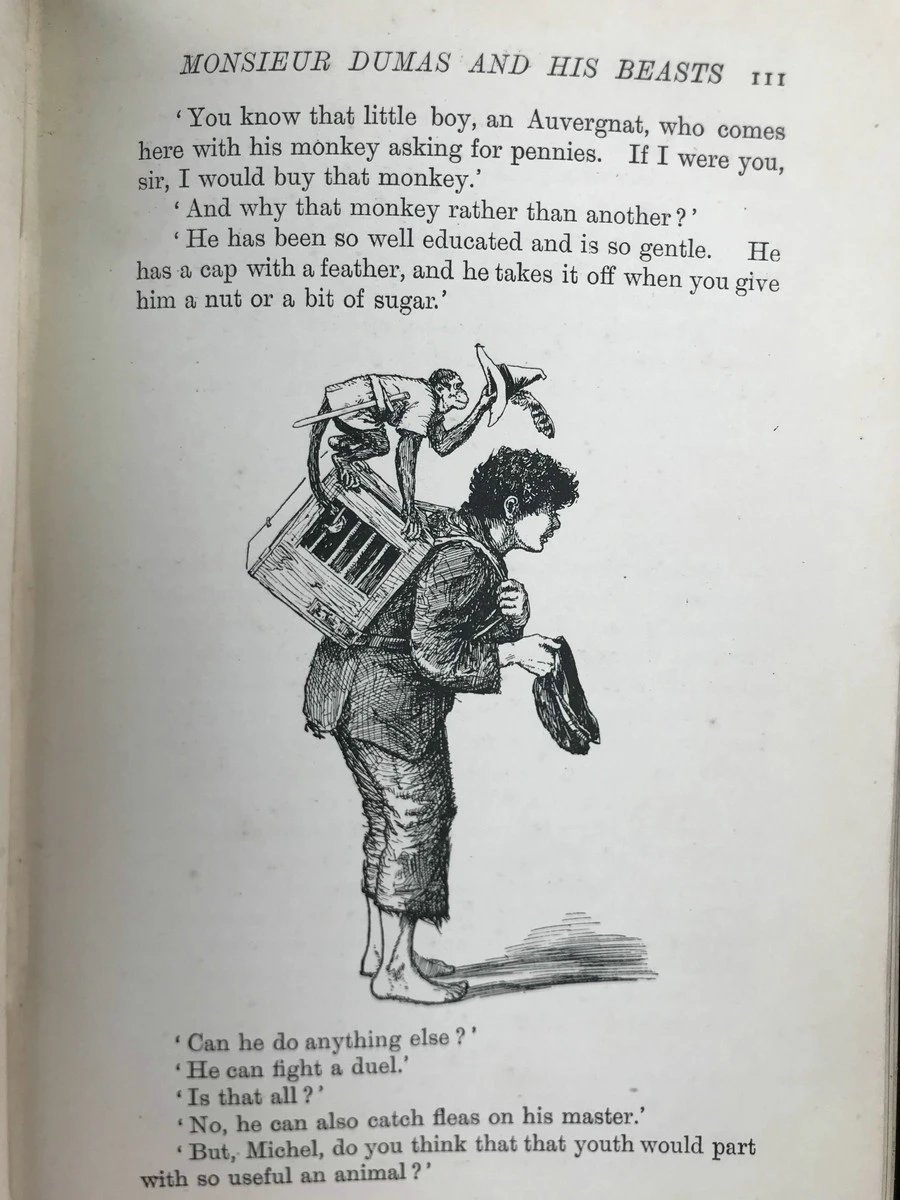 MONSIEUR DUMAS AND HIS BEASTS 111

'You know that little boy, an Auvergnat, who comes here with his monkey asking for pennies. If I were you, sir, I would buy that monkey.'

'And why that monkey rather than another?'

'He has been so well educated and is so gentle. He has a cap with a feather, and he takes it off when you give him a nut or a bit of sugar.'

'Can he do anything else?'

'He can fight a duel.'

'Is that all?'

'No, he can also catch fleas on his master.'

'But, Michel, do you think that that youth would part with so useful an animal?'